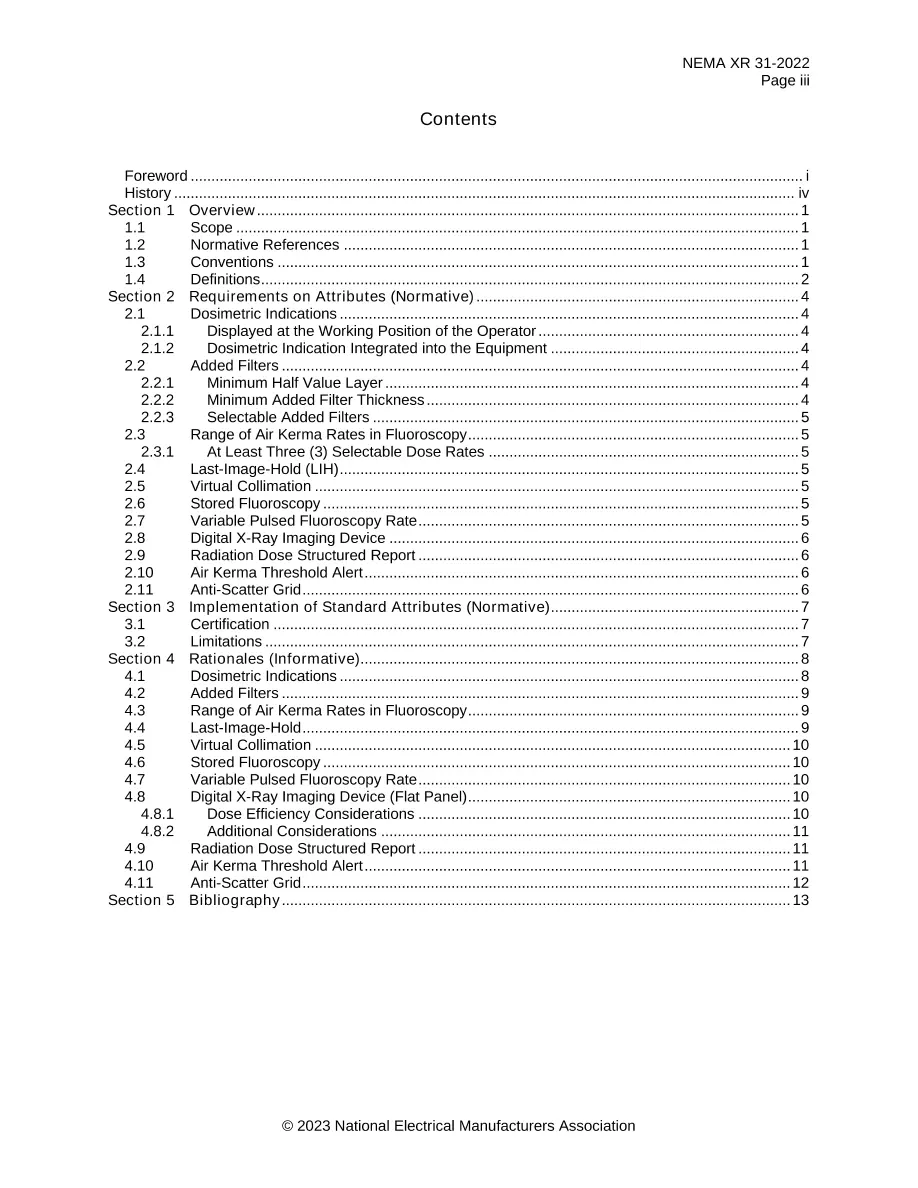 NEMA XR 31-2022
Page iii

Contents

Foreword i
History iv
Section 1 Overview 1
1.1 Scope 1
1.2 Normative References 1
1.3 Conventions 1
1.4 Definitions 2
Section 2 Requirements on Attributes (Normative) 4
2.1 Dosimetric Indications 4
2.1.1 Displayed at the Working Position of the Operator 4
2.1.2 Dosimetric Indication Integrated into the Equipment 4
2.2 Added Filters 4
2.2.1 Minimum Half Value Layer 4
2.2.2 Minimum Added Filter Thickness 4
2.2.3 Selectable Added Filters 5
2.3 Range of Air Kerma Rates in Fluoroscopy 5
2.3.1 At Least Three (3) Selectable Dose Rates 5
2.4 Last-Image-Hold (LIH) 5
2.5 Virtual Collimation 5
2.6 Stored Fluoroscopy 5
2.7 Variable Pulsed Fluoroscopy Rate 5
2.8 Digital X-Ray Imaging Device 6
2.9 Radiation Dose Structured Report 6
2.10 Air Kerma Threshold Alert 6
2.11 Anti-Scatter Grid 6
Section 3 Implementation of Standard Attributes (Normative) 7
3.1 Certification 7
3.2 Limitations 7
Section 4 Rationales (Informative) 8
4.1 Dosimetric Indications 8
4.2 Added Filters 9
4.3 Range of Air Kerma Rates in Fluoroscopy 9
4.4 Last-Image-Hold 9
4.5 Virtual Collimation 10
4.6 Stored Fluoroscopy 10
4.7 Variable Pulsed Fluoroscopy Rate 10
4.8 Digital X-Ray Imaging Device (Flat Panel) 10
4.8.1 Dose Efficiency Considerations 10
4.8.2 Additional Considerations 11
4.9 Radiation Dose Structured Report 11
4.10 Air Kerma Threshold Alert 11
4.11 Anti-Scatter Grid 12
Section 5 Bibliography 13

© 2023 National Electrical Manufacturers Association